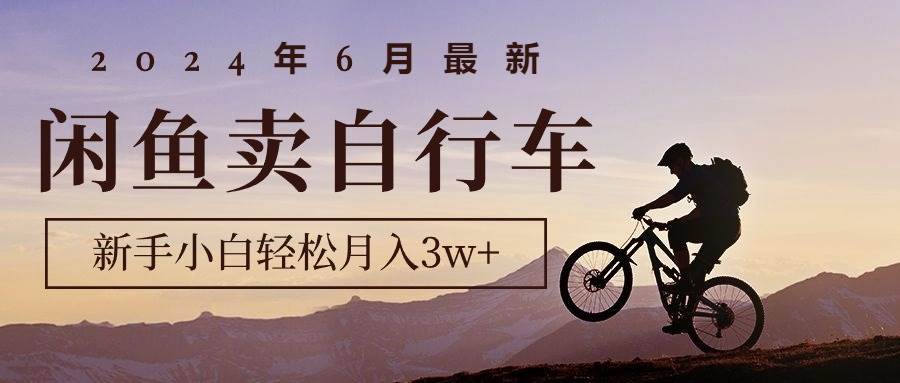 2024年6月最新

闲鱼卖自行车

新手小白轻松月入3w+